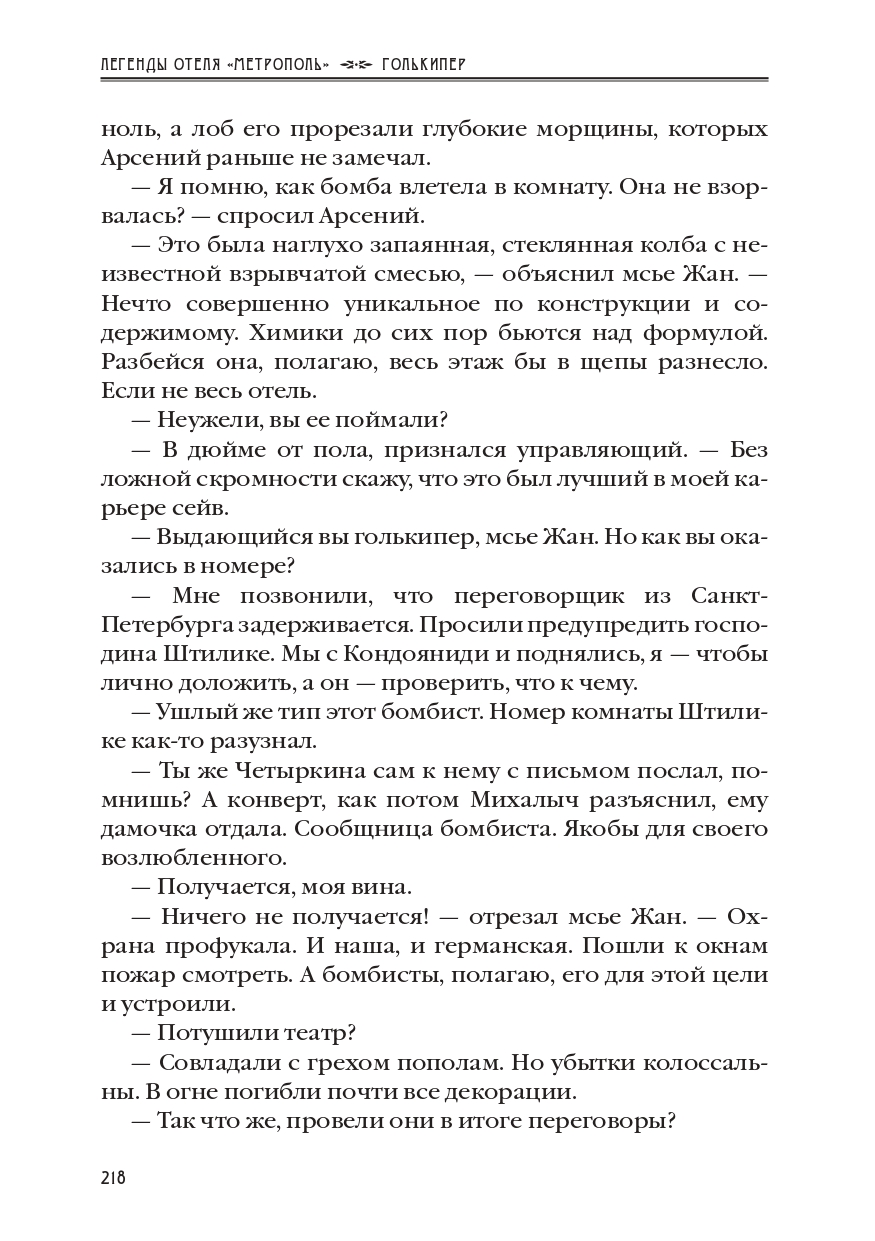 ЛЕГЕНДЫ ОТЕЛЯ «МЕТРОПОЛЬ» ГОЛЬКИПЕР

ноль, а лоб его прорезали глубокие морщины, которых Арсений раньше не замечал.

— Я помню, как бомба влетела в комнату. Она не взорвалась? — спросил Арсений.

— Это была наглухо запаянная, стеклянная колба с неизвестной взрывчатой смесью, — объяснил мсье Жан. — Нечто совершенно уникальное по конструкции и содержимому. Химики до сих пор бьются над формулой. Разбейся она, полагаю, весь этаж бы в щепы разнесло. Если не весь отель.

— Неужели, вы ее поймали?

— В дюйме от пола, признался управляющий. — Без ложной скромности скажу, что это был лучший в моей карьере сейв.

— Выдающийся вы голькипер, мсье Жан. Но как вы оказались в номере?

— Мне позвонили, что переговорщик из Санкт-Петербурга задерживается. Просили предупредить господина Штилике. Мы с Кондояниди и поднялись, я — чтобы лично доложить, а он — проверить, что к чему.

— Ушлый же тип этот бомбист. Номер комнаты Штилике как-то разузнал.

— Ты же Четыркина сам к нему с письмом послал, помнишь? А конверт, как потом Михалыч разъяснил, ему дамочка отдала. Сообщница бомбиста. Якобы для своего возлюбленного.

— Получается, моя вина.

— Ничего не получается! — отрезал мсье Жан. — Охрана профукала. И наша, и германская. Пошли к окнам пожар смотреть. А бомбисты, полагаю, его для этой цели и устроили.

— Потушили театр?

— Совладали с грехом пополам. Но убытки колоссальны. В огне погибли почти все декорации.

— Так что же, провели они в итоге переговоры?

218